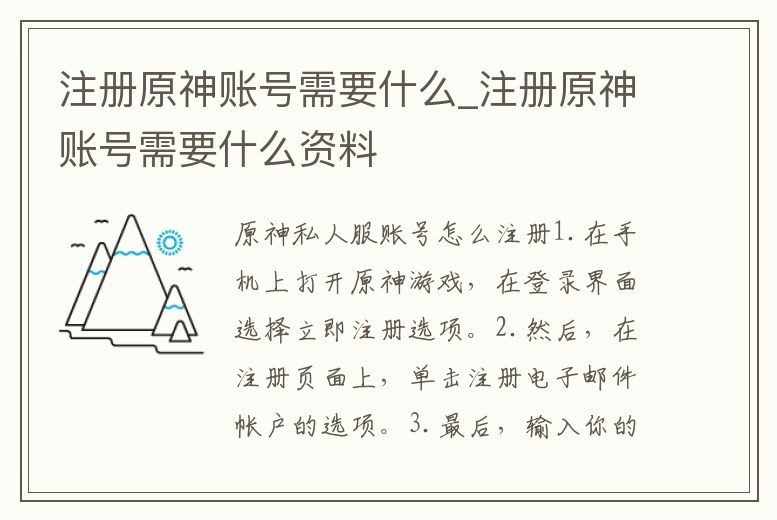 注册原神账号需要什么_注册原神账号需要什么资料

原神私人服账号怎么注册1. 在手机上打开原神游戏，在登录界面选择立即注册选项。2. 然后，在注册页面上，单击注册电子邮件帐户的选项。3. 最后，输入你的